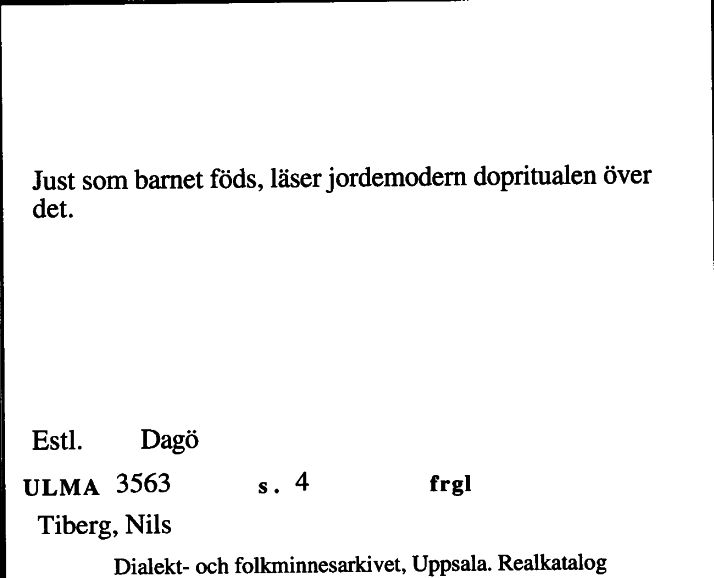 Just som barnet föds, läser jordemodern dopritualen över det.

Estl. Dagö

ULMA 3563 s. 4 frgl

Tiberg, Nils

Dialekt- och folkminnesarkivet, Uppsala. Realkatalog